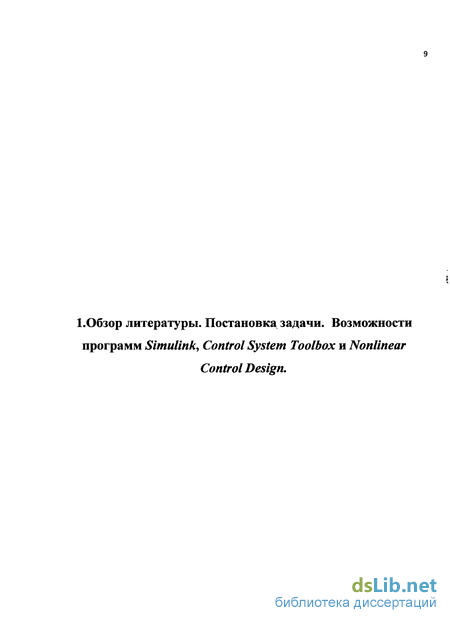 9

1.Обзор литературы. Постановка задачи. Возможности программ Simulink, Control System Toolbox и Nonlinear Control Design.

dsLib.net
библиотека диссертаций